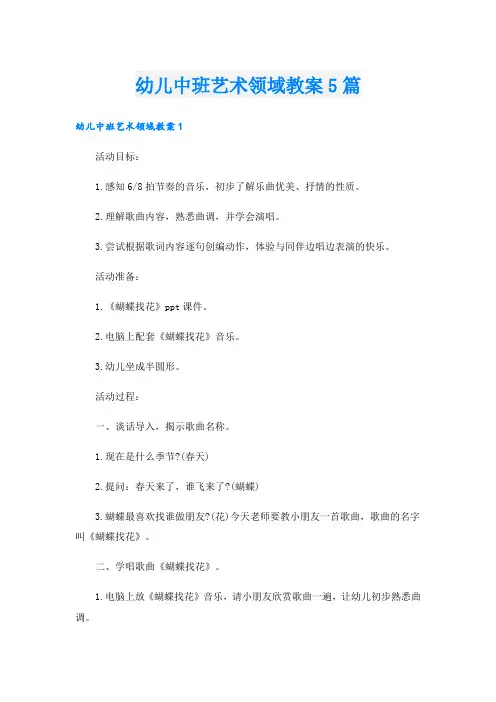 幼儿中班艺术领域教案5篇

幼儿中班艺术领域教案1

活动目标：

1.感知6/8拍节奏的音乐，初步了解乐曲优美、抒情的性质。

2.理解歌曲内容，熟悉曲调，并学会演唱。

3.尝试根据歌词内容逐句创编动作，体验与同伴边唱边表演的快乐。

活动准备：

1.《蝴蝶找花》ppt课件。

2.电脑上配套《蝴蝶找花》音乐。

3.幼儿坐成半圆形。

活动过程：

一、谈话导入，揭示歌曲名称。

1.现在是什么季节?(春天)

2.提问：春天来了，谁飞来了?(蝴蝶)

3.蝴蝶最喜欢找谁做朋友?(花)今天老师要教小朋友一首歌曲，歌曲的名字叫《蝴蝶找花》。

二、学唱歌曲《蝴蝶找花》。

1.电脑上放《蝴蝶找花》音乐，请小朋友欣赏歌曲一遍，让幼儿初步熟悉曲调。